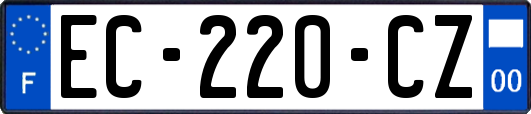 F
EC-220-CZ
00